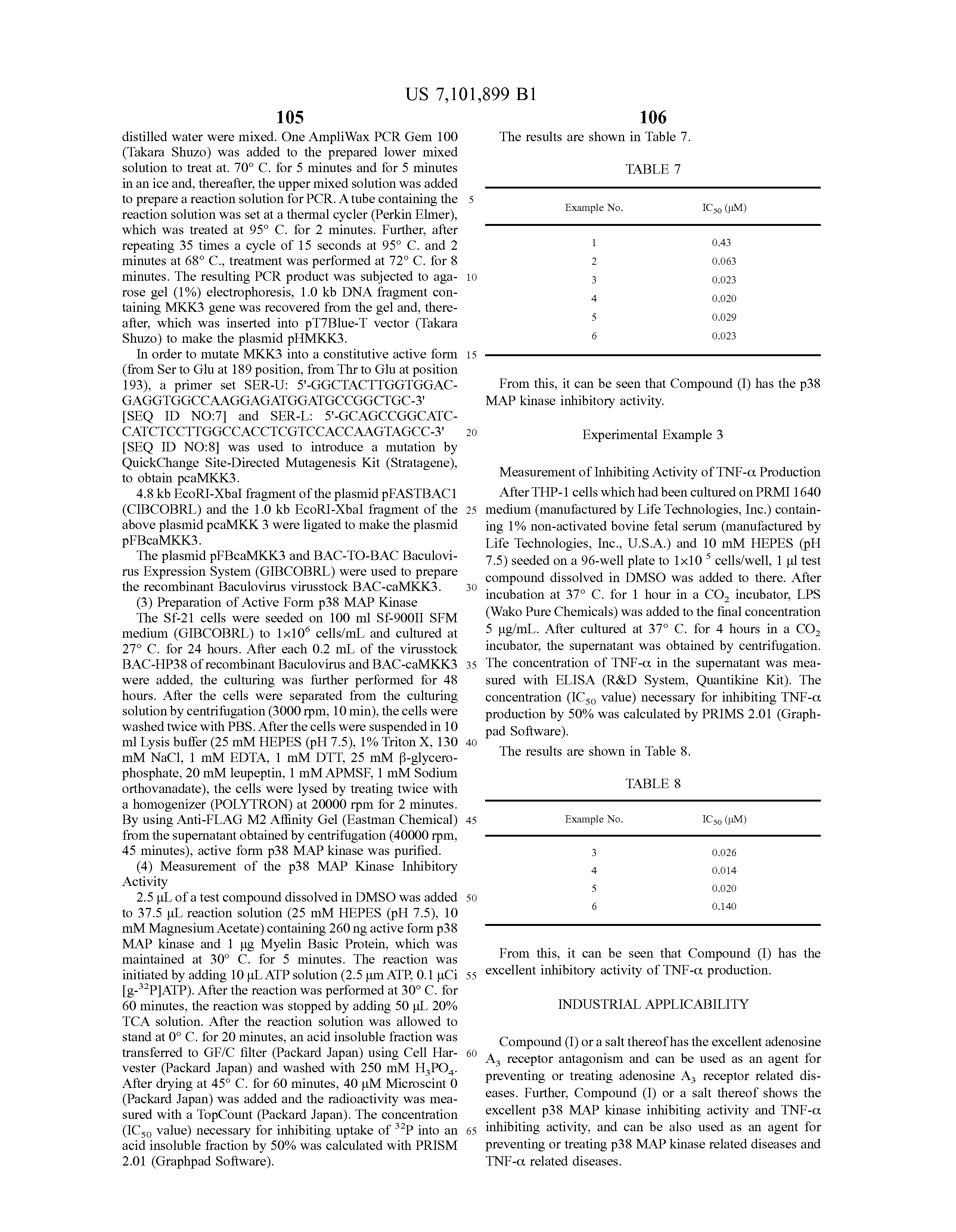 US 7,101,899 B1

105

distilled water were mixed. One AmpliWax PCR Gem 100 (Takara Shuzo) was added to the prepared lower mixed solution to treat at. 70° C. for 5 minutes and for 5 minutes in an ice and, thereafter, the upper mixed solution was added to prepare a reaction solution for PCR. A tube containing the reaction solution was set at a thermal cycler (Perkin Elmer), which was treated at 95° C. for 2 minutes. Further, after repeating 35 times a cycle of 15 seconds at 95° C. and 2 minutes at 68° C., treatment was performed at 72° C. for 8 minutes. The resulting PCR product was subjected to agarose gel (1%) electrophoresis, 1.0 kb DNA fragment containing MKK3 gene was recovered from the gel and, thereafter, which was inserted into pT7Blue-T vector (Takara Shuzo) to make the plasmid pHMKK3.

In order to mutate MKK3 into a constitutive active form (from Ser to Glu at 189 position, from Thr to Glu at position 193), a primer set SER-U: 5'-GGCTACTTGGTGGACGAGGTGGCCAAGGAGATGGATGCCGGCTGC-3' [SEQ ID NO:7] and SER-L: 5'-GCAGCCGGCATCCATCTCCTTGGCCACCTCGTCCACCAAGTAGCC-3' [SEQ ID NO:8] was used to introduce a mutation by QuickChange Site-Directed Mutagenesis Kit (Stratagene), to obtain pcaMKK3.

4.8 kb EcoRI-XbaI fragment of the plasmid pFASTBAC1 (CIBCOBRL) and the 1.0 kb EcoRI-XbaI fragment of the above plasmid pcaMKK 3 were ligated to make the plasmid pFBcaMKK3.

The plasmid pFBcaMKK3 and BAC-TO-BAC Baculovirus Expression System (GIBCOBRL) were used to prepare the recombinant Baculovirus virusstock BAC-caMKK3.

(3) Preparation of Active Form p38 MAP Kinase

The Sf-21 cells were seeded on 100 ml Sf-900II SFM medium (GIBCOBRL) to $1\times10^6$ cells/mL and cultured at 27° C. for 24 hours. After each 0.2 mL of the virusstock BAC-HP38 of recombinant Baculovirus and BAC-caMKK3 were added, the culturing was further performed for 48 hours. After the cells were separated from the culturing solution by centrifugation (3000 rpm, 10 min), the cells were washed twice with PBS. After the cells were suspended in 10 ml Lysis buffer (25 mM HEPES (pH 7.5), 1% Triton X, 130 mM NaCl, 1 mM EDTA, 1 mM DTT, 25 mM β-glycerophosphate, 20 mM leupeptin, 1 mM APMSF, 1 mM Sodium orthovanadate), the cells were lysed by treating twice with a homogenizer (POLYTRON) at 20000 rpm for 2 minutes. By using Anti-FLAG M2 Affinity Gel (Eastman Chemical) from the supernatant obtained by centrifugation (40000 rpm, 45 minutes), active form p38 MAP kinase was purified.

(4) Measurement of the p38 MAP Kinase Inhibitory Activity

2.5 μL of a test compound dissolved in DMSO was added to 37.5 μL reaction solution (25 mM HEPES (pH 7.5), 10 mM Magnesium Acetate) containing 260 ng active form p38 MAP kinase and 1 μg Myelin Basic Protein, which was maintained at 30° C. for 5 minutes. The reaction was initiated by adding 10 μL ATP solution (2.5 μm ATP, 0.1 μCi [g-$^{32}$P]ATP). After the reaction was performed at 30° C. for 60 minutes, the reaction was stopped by adding 50 μL 20% TCA solution. After the reaction solution was allowed to stand at 0° C. for 20 minutes, an acid insoluble fraction was transferred to GF/C filter (Packard Japan) using Cell Harvester (Packard Japan) and washed with 250 mM $H_3PO_4$. After drying at 45° C. for 60 minutes, 40 μM Microscint 0 (Packard Japan) was added and the radioactivity was measured with a TopCount (Packard Japan). The concentration ($IC_{50}$ value) necessary for inhibiting uptake of $^{32}$P into an acid insoluble fraction by 50% was calculated with PRISM 2.01 (Graphpad Software).

5
10
15
20
25
30
35
40
45
50
55
60
65

106

The results are shown in Table 7.

TABLE 7

| Example No. | $IC_{50}$ (μM) |
|---|---|
| 1 | 0.43 |
| 2 | 0.063 |
| 3 | 0.023 |
| 4 | 0.020 |
| 5 | 0.029 |
| 6 | 0.023 |

From this, it can be seen that Compound (I) has the p38 MAP kinase inhibitory activity.

Experimental Example 3

Measurement of Inhibiting Activity of TNF-α Production

After THP-1 cells which had been cultured on PRMI 1640 medium (manufactured by Life Technologies, Inc.) containing 1% non-activated bovine fetal serum (manufactured by Life Technologies, Inc., U.S.A.) and 10 mM HEPES (pH 7.5) seeded on a 96-well plate to $1\times10^5$ cells/well, 1 μl test compound dissolved in DMSO was added to there. After incubation at 37° C. for 1 hour in a $CO_2$ incubator, LPS (Wako Pure Chemicals) was added to the final concentration 5 μg/mL. After cultured at 37° C. for 4 hours in a $CO_2$ incubator, the supernatant was obtained by centrifugation. The concentration of TNF-α in the supernatant was measured with ELISA (R&D System, Quantikine Kit). The concentration ($IC_{50}$ value) necessary for inhibiting TNF-α production by 50% was calculated by PRIMS 2.01 (Graphpad Software).

The results are shown in Table 8.

TABLE 8

| Example No. | $IC_{50}$ (μM) |
|---|---|
| 3 | 0.026 |
| 4 | 0.014 |
| 5 | 0.020 |
| 6 | 0.140 |

From this, it can be seen that Compound (I) has the excellent inhibitory activity of TNF-α production.

INDUSTRIAL APPLICABILITY

Compound (I) or a salt thereof has the excellent adenosine $A_3$ receptor antagonism and can be used as an agent for preventing or treating adenosine $A_3$ receptor related diseases. Further, Compound (I) or a salt thereof shows the excellent p38 MAP kinase inhibiting activity and TNF-α inhibiting activity, and can be also used as an agent for preventing or treating p38 MAP kinase related diseases and TNF-α related diseases.